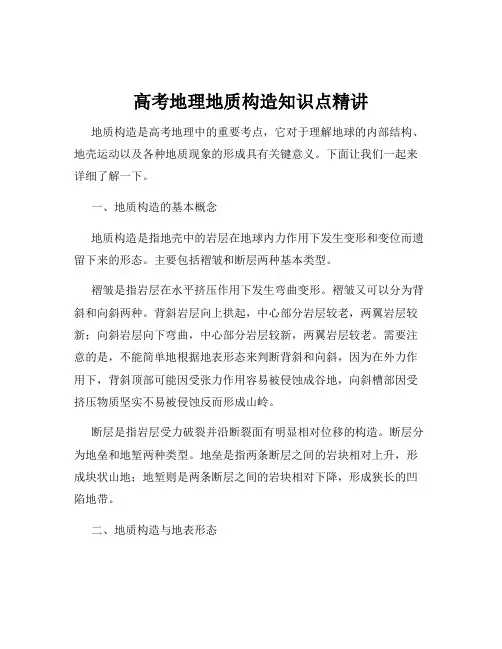 高考地理地质构造知识点精讲

地质构造是高考地理中的重要考点，它对于理解地球的内部结构、地壳运动以及各种地质现象的形成具有关键意义。下面让我们一起来详细了解一下。

一、地质构造的基本概念

地质构造是指地壳中的岩层在地球内力作用下发生变形和变位而遗留下来的形态。主要包括褶皱和断层两种基本类型。

褶皱是指岩层在水平挤压作用下发生弯曲变形。褶皱又可以分为背斜和向斜两种。背斜岩层向上拱起，中心部分岩层较老，两翼岩层较新；向斜岩层向下弯曲，中心部分岩层较新，两翼岩层较老。需要注意的是，不能简单地根据地表形态来判断背斜和向斜，因为在外力作用下，背斜顶部可能因受张力作用容易被侵蚀成谷地，向斜槽部因受挤压物质坚实不易被侵蚀反而形成山岭。

断层是指岩层受力破裂并沿断裂面有明显相对位移的构造。断层分为地垒和地堑两种类型。地垒是指两条断层之间的岩块相对上升，形成块状山地；地堑则是两条断层之间的岩块相对下降，形成狭长的凹陷地带。

二、地质构造与地表形态